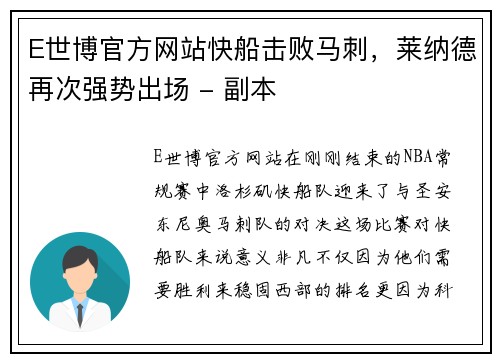 E世博官方网站快船击败马刺，莱纳德再次强势出场 - 副本

E世博官方网站在刚刚结束的NBA常规赛中洛杉矶快船队迎来了与圣安东尼奥马刺队的对决这场比赛对快船队来说意义非凡不仅因为他们需要胜利来稳固西部的排名更因为科